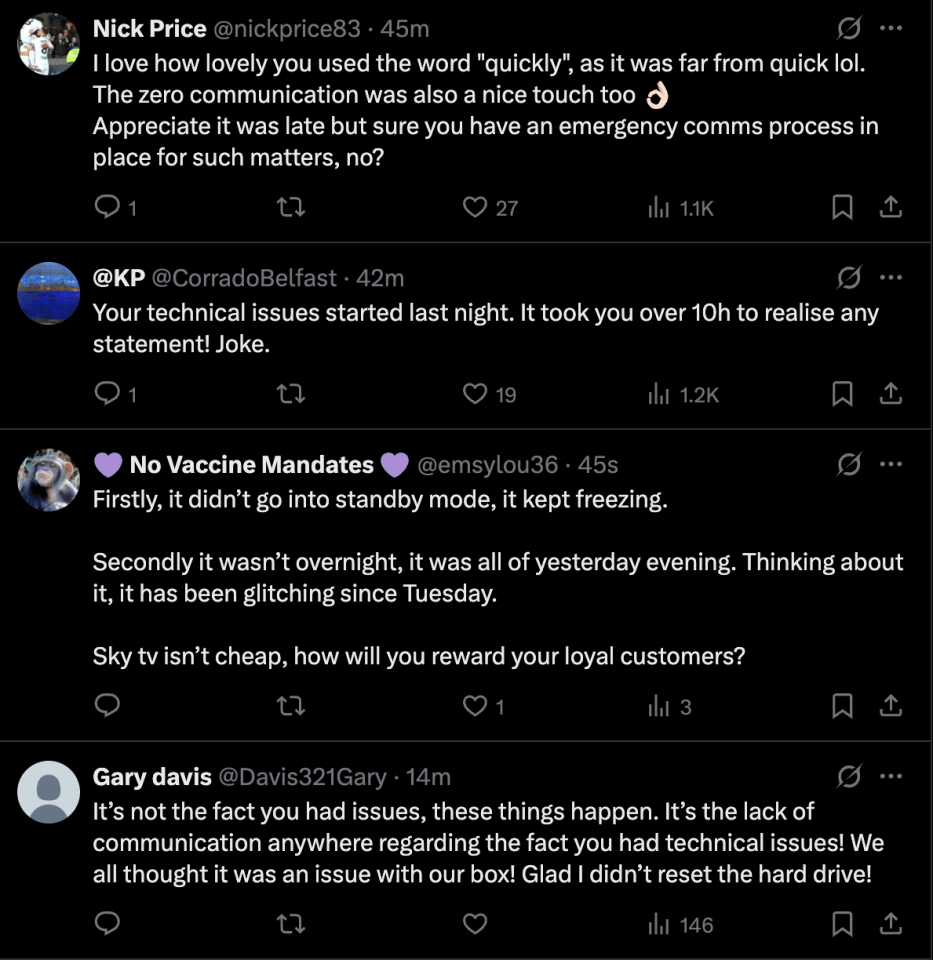 Nick Price @nickprice83 · 45m
I love how lovely you used the word "quickly", as it was far from quick lol. The zero communication was also a nice touch too 👌
Appreciate it was late but sure you have an emergency comms process in place for such matters, no?

1 27 1.1K

@KP @CorradoBelfast · 42m
Your technical issues started last night. It took you over 10h to realise any statement! Joke.

1 19 1.2K

💜 No Vaccine Mandates 💜 @emsylou36 · 45s
Firstly, it didn't go into standby mode, it kept freezing.

Secondly it wasn't overnight, it was all of yesterday evening. Thinking about it, it has been glitching since Tuesday.

Sky tv isn't cheap, how will you reward your loyal customers?

1 3

Gary davis @Davis321Gary · 14m
It's not the fact you had issues, these things happen. It's the lack of communication anywhere regarding the fact you had technical issues! We all thought it was an issue with our box! Glad I didn't reset the hard drive!

146